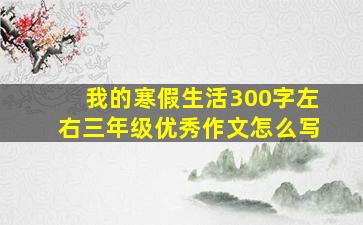 我的寒假生活300字左右三年级优秀作文怎么写